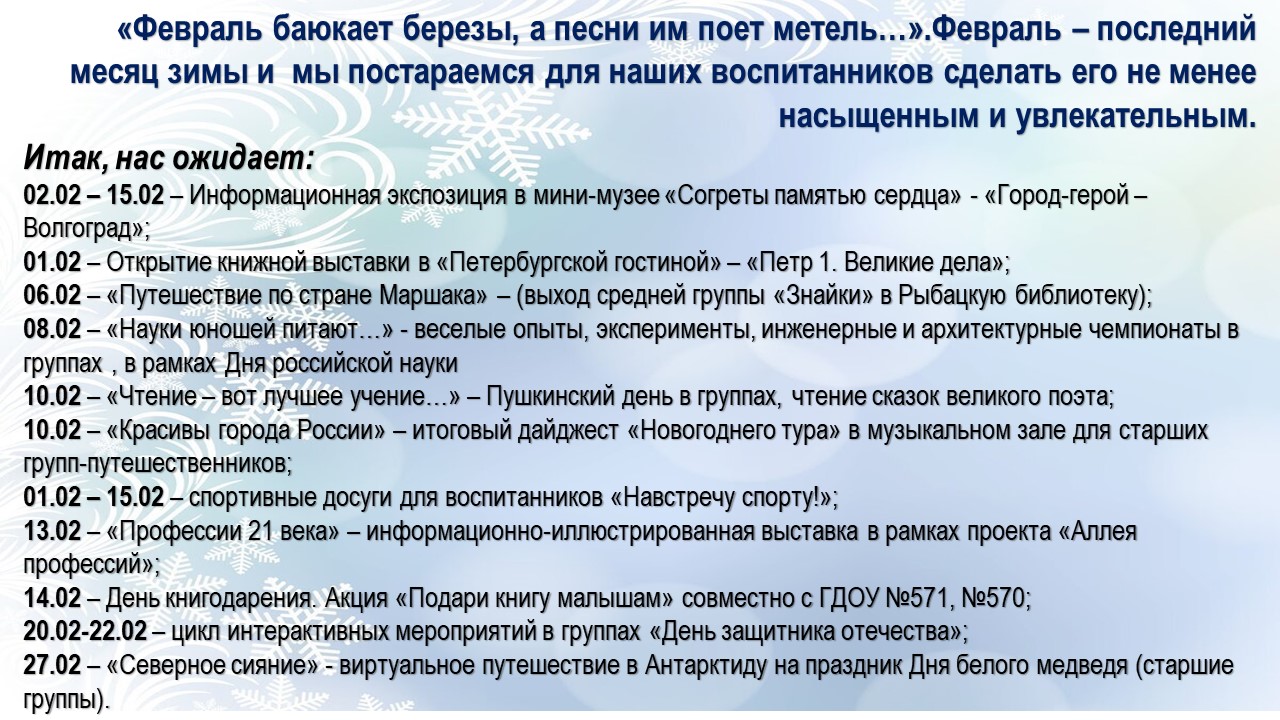 «Февраль баюкает березы, а песни им поет метель…».Февраль – последний месяц зимы и мы постараемся для наших воспитанников сделать его не менее насыщенным и увлекательным.

Итак, нас ожидает:

02.02 – 15.02 – Информационная экспозиция в мини-музее «Согреты памятью сердца» - «Город-герой – Волгоград»;

01.02 – Открытие книжной выставки в «Петербургской гостиной» – «Петр 1. Великие дела»;

06.02 – «Путешествие по стране Маршака» – (выход средней группы «Знайки» в Рыбацкую библиотеку);

08.02 – «Науки юношей питают…» - веселые опыты, эксперименты, инженерные и архитектурные чемпионаты в группах , в рамках Дня российской науки

10.02 – «Чтение – вот лучшее учение…» – Пушкинский день в группах, чтение сказок великого поэта;

10.02 – «Красивы города России» – итоговый дайджест «Новогоднего тура» в музыкальном зале для старших групп-путешественников;

01.02 – 15.02 – спортивные досуги для воспитанников «Навстречу спорту!»;

13.02 – «Профессии 21 века» – информационно-иллюстрированная выставка в рамках проекта «Аллея профессий»;

14.02 – День книгодарения. Акция «Подари книгу малышам» совместно с ГДОУ №571, №570;

20.02-22.02 – цикл интерактивных мероприятий в группах «День защитника отечества»;

27.02 – «Северное сияние» - виртуальное путешествие в Антарктиду на праздник Дня белого медведя (старшие группы).